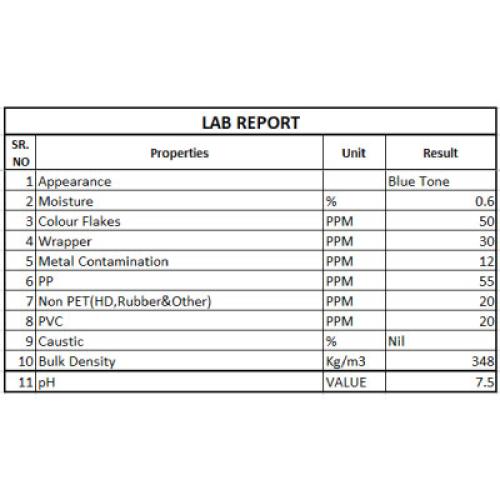 LAB REPORT

| SR. NO | Properties | Unit | Result |
|---|---|---|---|
| 1 | Appearance | | Blue Tone |
| 2 | Moisture | % | 0.6 |
| 3 | Colour Flakes | PPM | 50 |
| 4 | Wrapper | PPM | 30 |
| 5 | Metal Contamination | PPM | 12 |
| 6 | PP | PPM | 55 |
| 7 | Non PET(HD,Rubber&Other) | PPM | 20 |
| 8 | PVC | PPM | 20 |
| 9 | Caustic | % | Nil |
| 10 | Bulk Density | Kg/m3 | 348 |
| 11 | pH | VALUE | 7.5 |